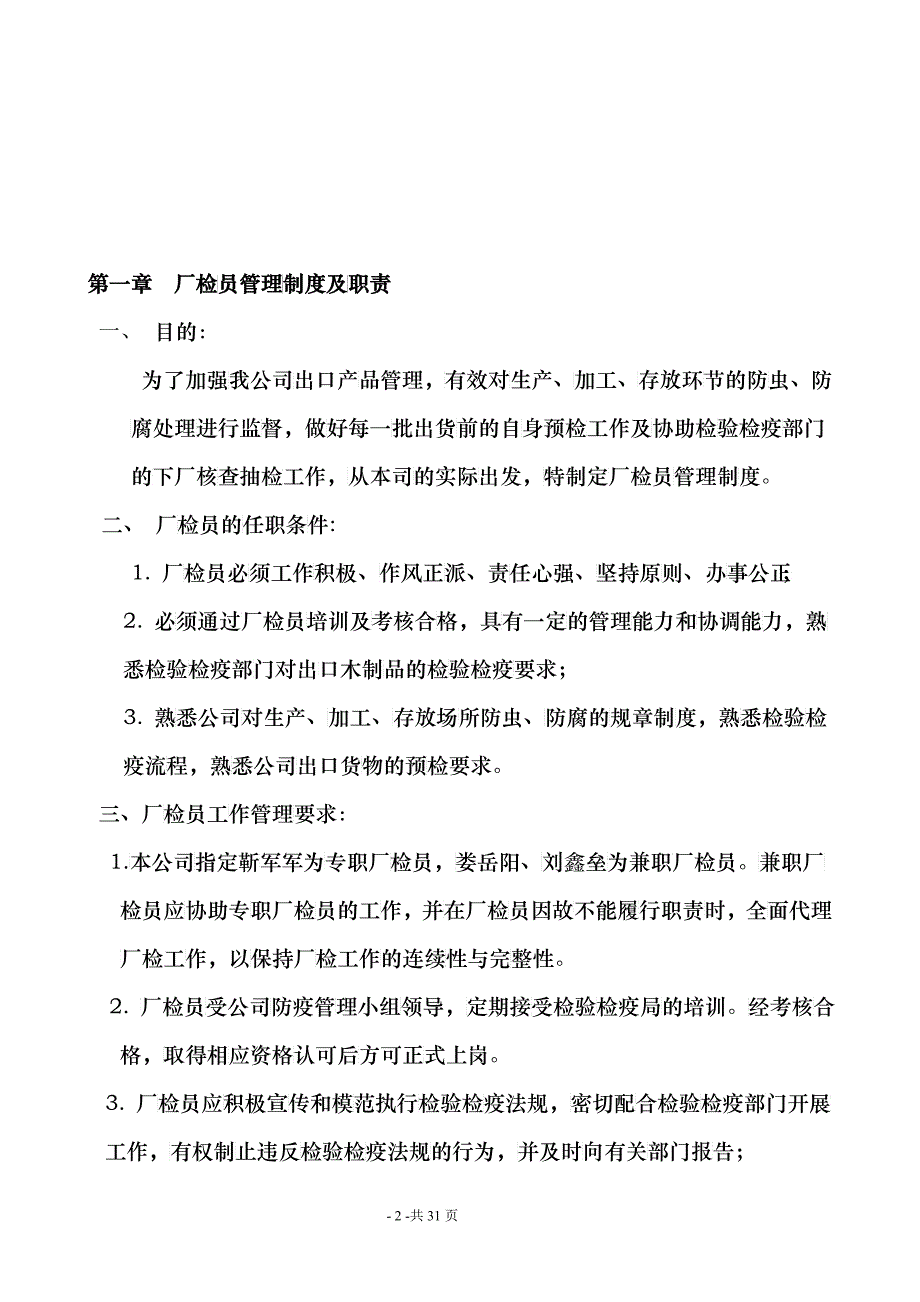 第一章　厂检员管理制度及职责

一、　目的：

为了加强我公司出口产品管理，有效对生产、加工、存放环节的防虫、防腐处理进行监督，做好每一批出货前的自身预检工作及协助检验检疫部门的下厂核查抽检工作，从本司的实际出发，特制定厂检员管理制度。

二、　厂检员的任职条件：

1. 厂检员必须工作积极、作风正派、责任心强、坚持原则、办事公正

2. 必须通过厂检员培训及考核合格，具有一定的管理能力和协调能力，熟悉检验检疫部门对出口木制品的检验检疫要求；

3. 熟悉公司对生产、加工、存放场所防虫、防腐的规章制度，熟悉检验检疫流程，熟悉公司出口货物的预检要求。

三、厂检员工作管理要求：

1.本公司指定靳军军为专职厂检员，娄岳阳、刘鑫垒为兼职厂检员。兼职厂检员应协助专职厂检员的工作，并在厂检员因故不能履行职责时，全面代理厂检工作，以保持厂检工作的连续性与完整性。

2. 厂检员受公司防疫管理小组领导，定期接受检验检疫局的培训。经考核合格，取得相应资格认可后方可正式上岗。

3. 厂检员应积极宣传和模范执行检验检疫法规，密切配合检验检疫部门开展工作，有权制止违反检验检疫法规的行为，并及时向有关部门报告；

- 2 -共 31 页